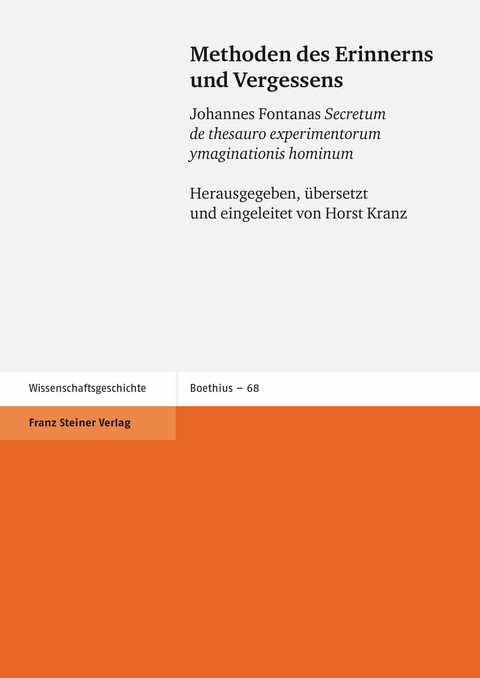 Methoden des Erinnerns und Vergessens

Johannes Fontanas Secretum de thesauro experimentorum ymaginationis hominum

Herausgegeben, übersetzt und eingeleitet von Horst Kranz

Wissenschaftsgeschichte

Boethius – 68

Franz Steiner Verlag